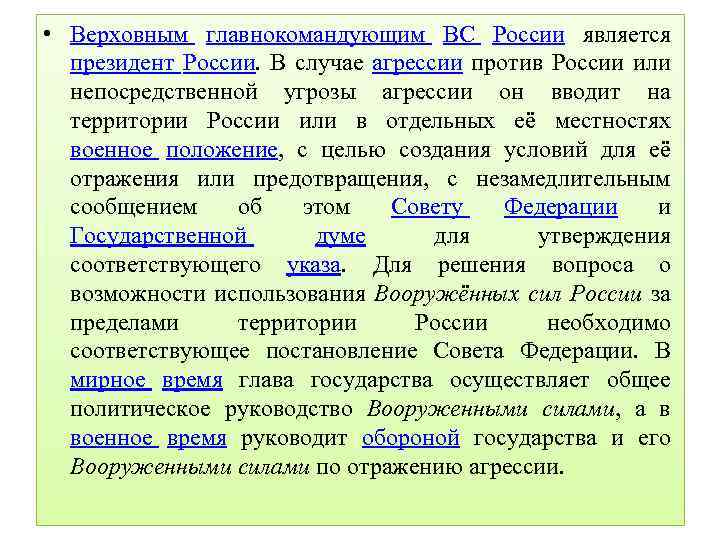 • Верховным главнокомандующим ВС России является президент России. В случае агрессии против России или непосредственной угрозы агрессии он вводит на территории России или в отдельных её местностях военное положение, с целью создания условий для её отражения или предотвращения, с незамедлительным сообщением об этом Совету Федерации и Государственной думе для утверждения соответствующего указа. Для решения вопроса о возможности использования Вооружённых сил России за пределами территории России необходимо соответствующее постановление Совета Федерации. В мирное время глава государства осуществляет общее политическое руководство Вооруженными силами, а в военное время руководит обороной государства и его Вооруженными силами по отражению агрессии.